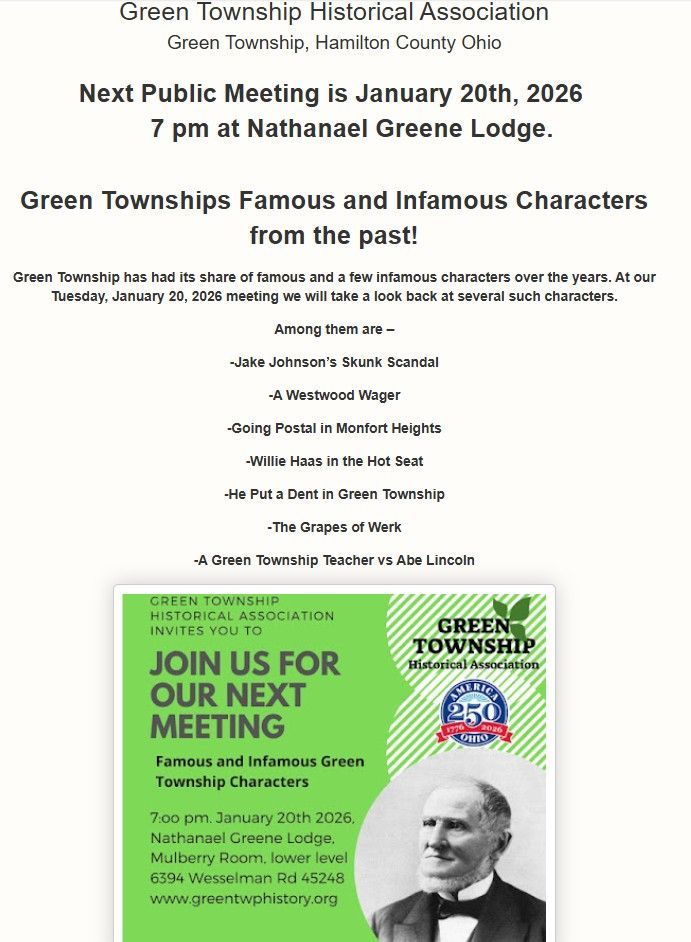 Green Township Historical Association

Green Township, Hamilton County Ohio

Next Public Meeting is January 20th, 2026
7 pm at Nathanael Greene Lodge.

Green Townships Famous and Infamous Characters from the past!

Green Township has had its share of famous and a few infamous characters over the years. At our Tuesday, January 20, 2026 meeting we will take a look back at several such characters.

Among them are –

-Jake Johnson's Skunk Scandal

-A Westwood Wager

-Going Postal in Monfort Heights

-Willie Haas in the Hot Seat

-He Put a Dent in Green Township

-The Grapes of Werk

-A Green Township Teacher vs Abe Lincoln

GREEN TOWNSHIP HISTORICAL ASSOCIATION INVITES YOU TO

JOIN US FOR OUR NEXT MEETING

Famous and Infamous Green Township Characters

7:00 pm. January 20th 2026. Nathanael Greene Lodge. Mulberry Room. lower level 6394 Wesselman Rd 45248 www.greentwphistory.org

GREEN TOWNSHIP Historical Association

AMERICA 250 1776 2026 OHIO